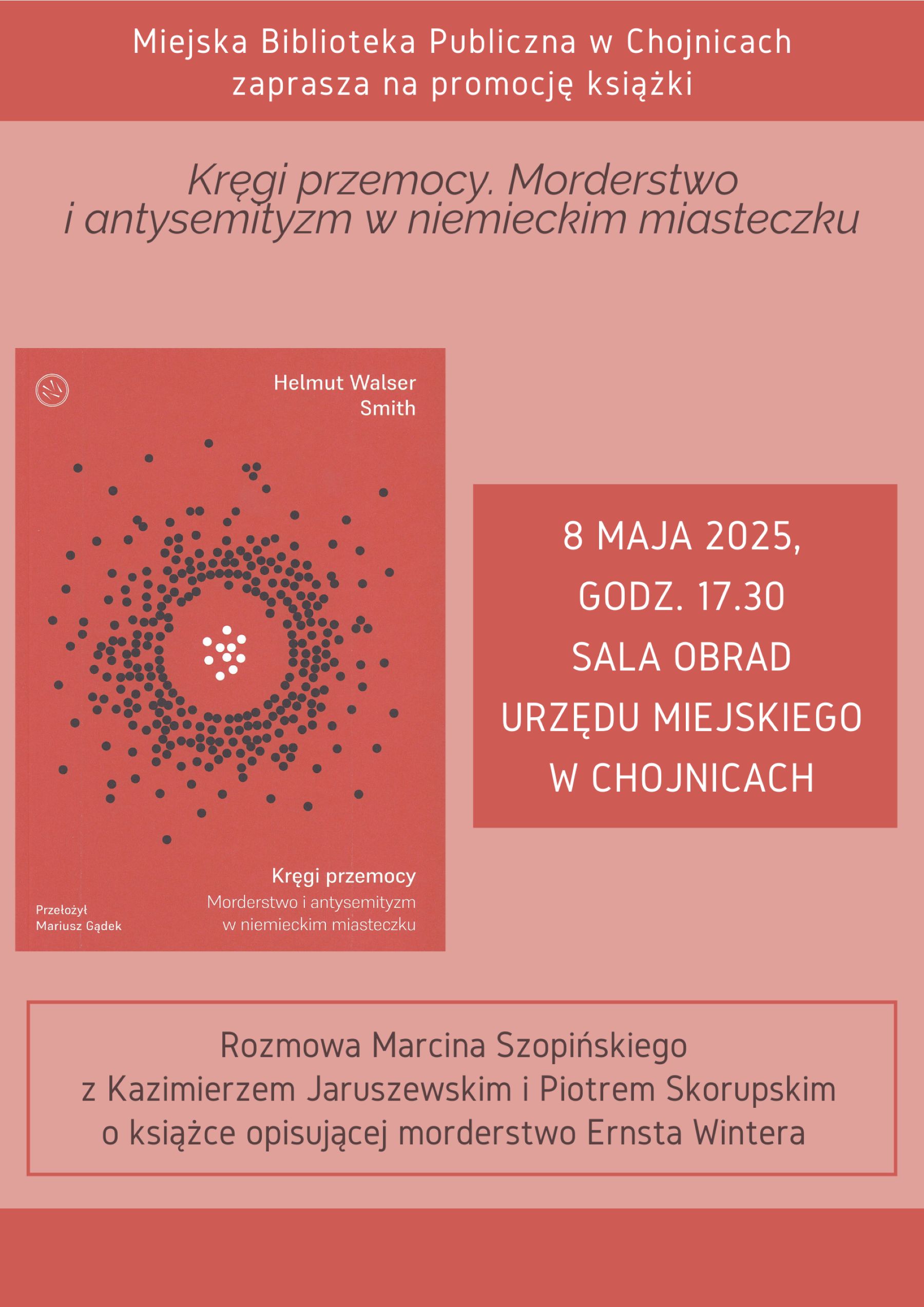 Miejska Biblioteka Publiczna w Chojnicach zaprasza na promocję książki

Kręgi przemocy. Morderstwo i antysemityzm w niemieckim miasteczku

Helmut Walser Smith

Kręgi przemocy

Morderstwo i antysemityzm w niemieckim miasteczku

Przełożył Mariusz Gądek

8 MAJA 2025, GODZ. 17.30 SALA OBRAD URZĘDU MIEJSKIEGO W CHOJNICACH

Rozmowa Marcina Szopińskiego z Kazimierzem Jaruszewskim i Piotrem Skorupskim o książce opisującej morderstwo Ernsta Wintera